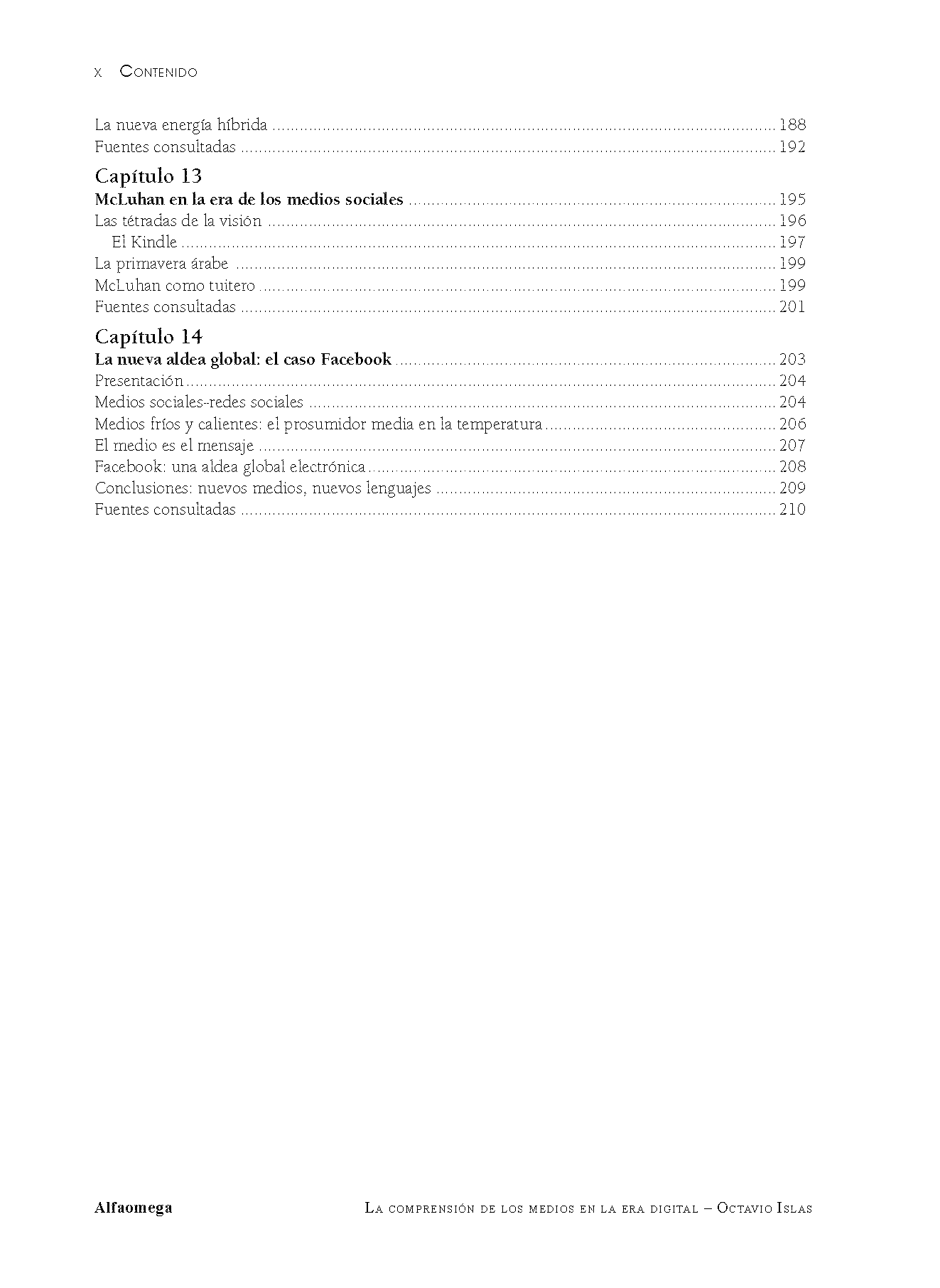 x Contenido

La nueva energía híbrida ........ 188
Fuentes consultadas ........ 192

Capítulo 13
McLuhan en la era de los medios sociales ........ 195
Las tétradas de la visión ........ 196
El Kindle ........ 197
La primavera árabe ........ 199
McLuhan como tuitero ........ 199
Fuentes consultadas ........ 201

Capítulo 14
La nueva aldea global: el caso Facebook ........ 203
Presentación ........ 204
Medios sociales-redes sociales ........ 204
Medios fríos y calientes: el prosumidor media en la temperatura ........ 206
El medio es el mensaje ........ 207
Facebook: una aldea global electrónica ........ 208
Conclusiones: nuevos medios, nuevos lenguajes ........ 209
Fuentes consultadas ........ 210

Alfaomega

La comprensión de los medios en la era digital – Octavio Islas